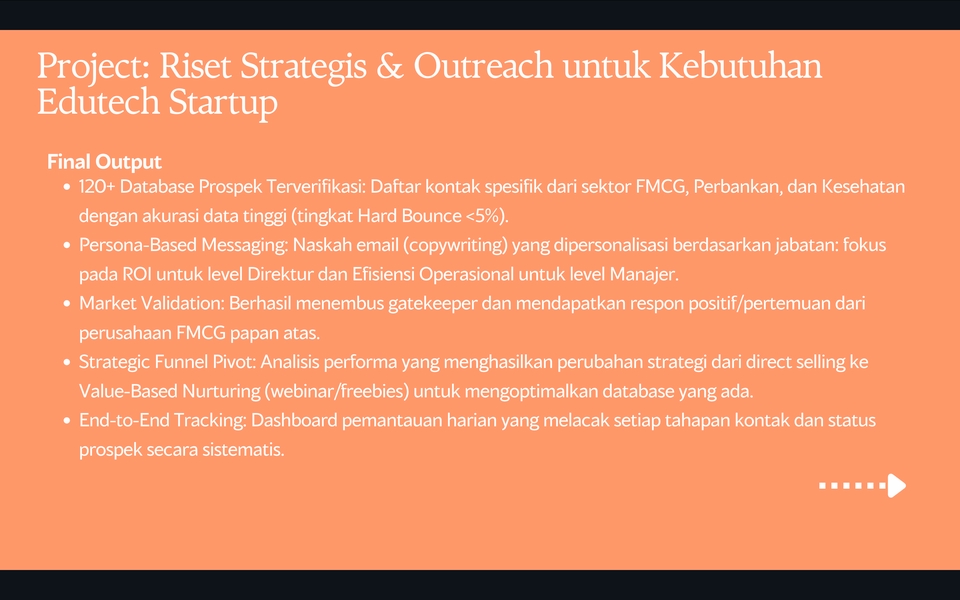 Project: Riset Strategis & Outreach untuk Kebutuhan Edutech Startup

Final Output

• 120+ Database Prospek Terverifikasi: Daftar kontak spesifik dari sektor FMCG, Perbankan, dan Kesehatan dengan akurasi data tinggi (tingkat Hard Bounce <5%).
• Persona-Based Messaging: Naskah email (copywriting) yang dipersonalisasi berdasarkan jabatan: fokus pada ROI untuk level Direktur dan Efisiensi Operasional untuk level Manajer.
• Market Validation: Berhasil menembus gatekeeper dan mendapatkan respon positif/pertemuan dari perusahaan FMCG papan atas.
• Strategic Funnel Pivot: Analisis performa yang menghasilkan perubahan strategi dari direct selling ke Value-Based Nurturing (webinar/freebies) untuk mengoptimalkan database yang ada.
• End-to-End Tracking: Dashboard pemantauan harian yang melacak setiap tahapan kontak dan status prospek secara sistematis.